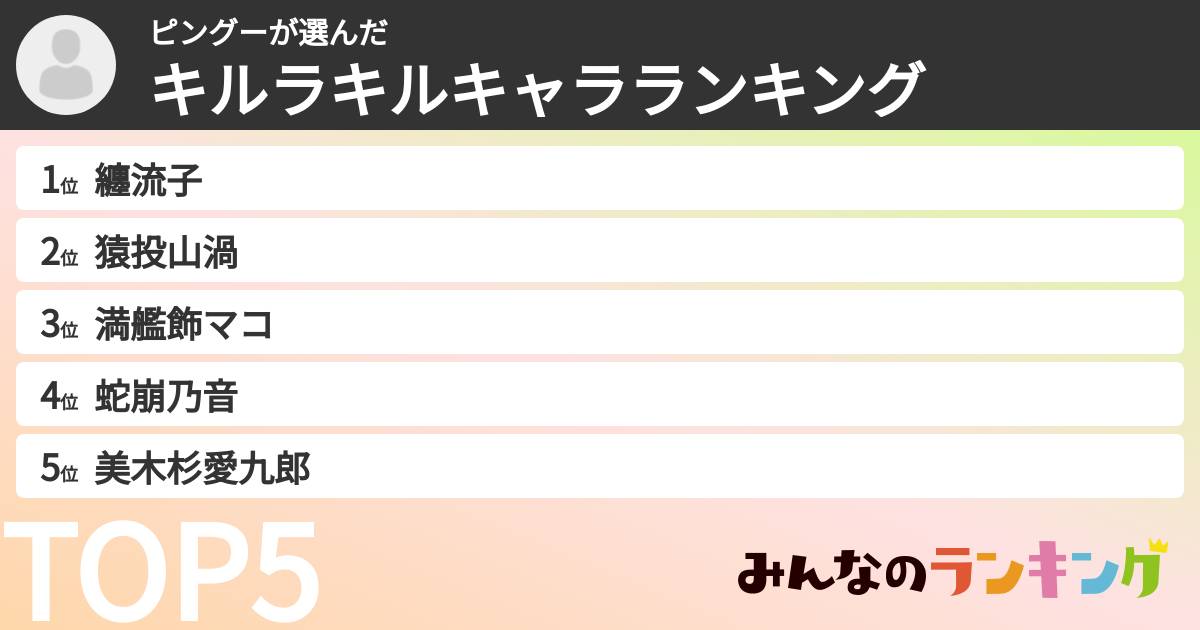 ピングーが選んだ
キルラキルキャラランキング

1位 纏流子
2位 猿投山渦
3位 満艦飾マコ
4位 蛇崩乃音
5位 美木杉愛九郎

TOP5

みんなのランキング